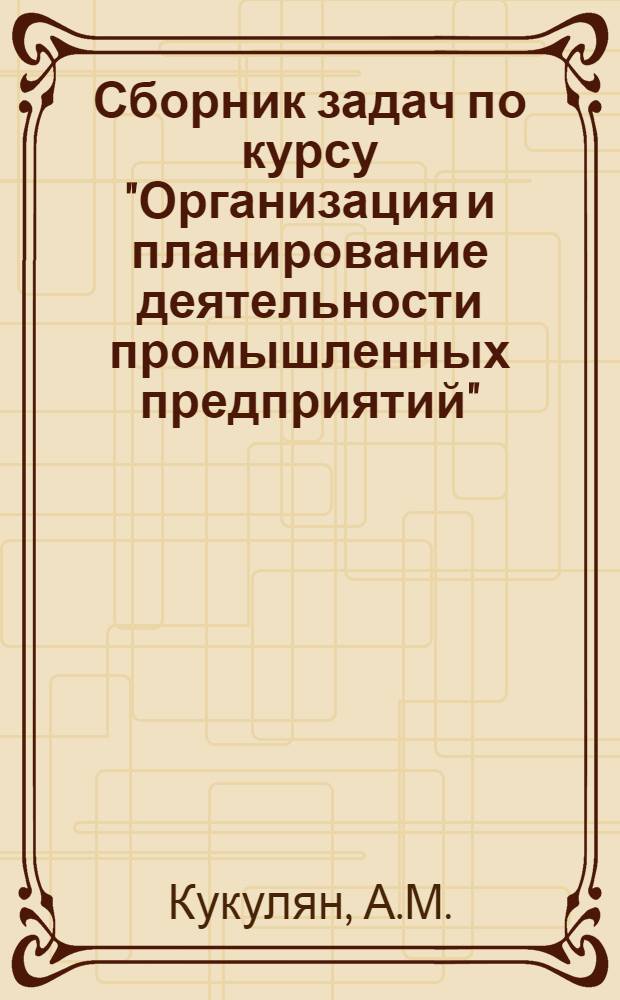 Сборник задач по курсу "Организация и планирование деятельности промышленных предприятий"

Кукулян, А.М.